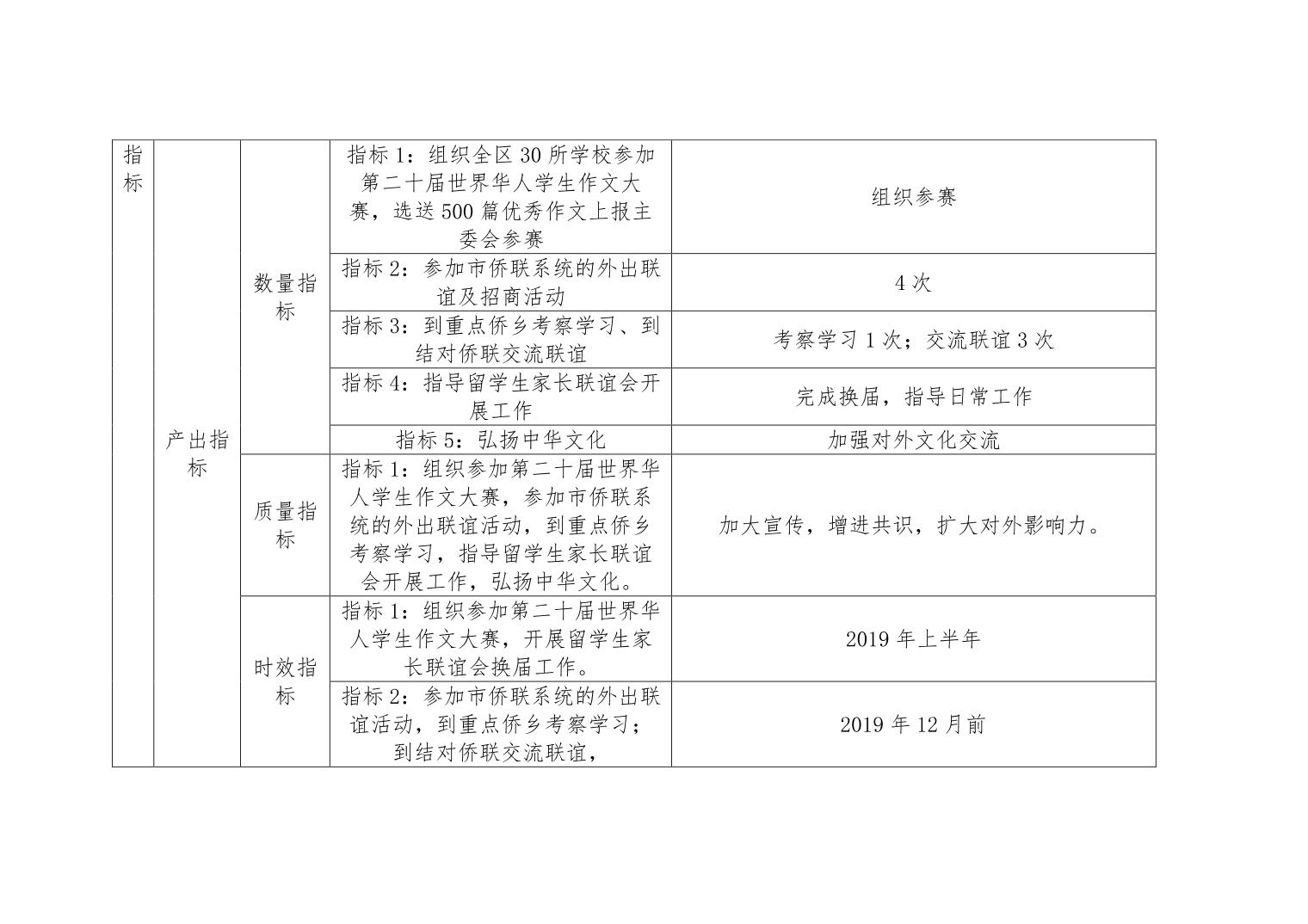 | 指标 | 产出指标 | 数量指标 | 指标 1：组织全区 30 所学校参加第二十届世界华人学生作文大赛，选送 500 篇优秀作文上报主委会参赛 | 组织参赛 |
|---|---|---|---|---|
| | | | 指标 2：参加市侨联系统的外出联谊及招商活动 | 4 次 |
| | | | 指标 3：到重点侨乡考察学习、到结对侨联交流联谊 | 考察学习 1 次；交流联谊 3 次 |
| | | | 指标 4：指导留学生家长联谊会开展工作 | 完成换届，指导日常工作 |
| | | | 指标 5：弘扬中华文化 | 加强对外文化交流 |
| | | 质量指标 | 指标 1：组织参加第二十届世界华人学生作文大赛，参加市侨联系统的外出联谊活动，到重点侨乡考察学习，指导留学生家长联谊会开展工作，弘扬中华文化。 | 加大宣传，增进共识，扩大对外影响力。 |
| | | 时效指标 | 指标 1：组织参加第二十届世界华人学生作文大赛，开展留学生家长联谊会换届工作。 | 2019 年上半年 |
| | | | 指标 2：参加市侨联系统的外出联谊活动，到重点侨乡考察学习；到结对侨联交流联谊， | 2019 年 12 月前 |